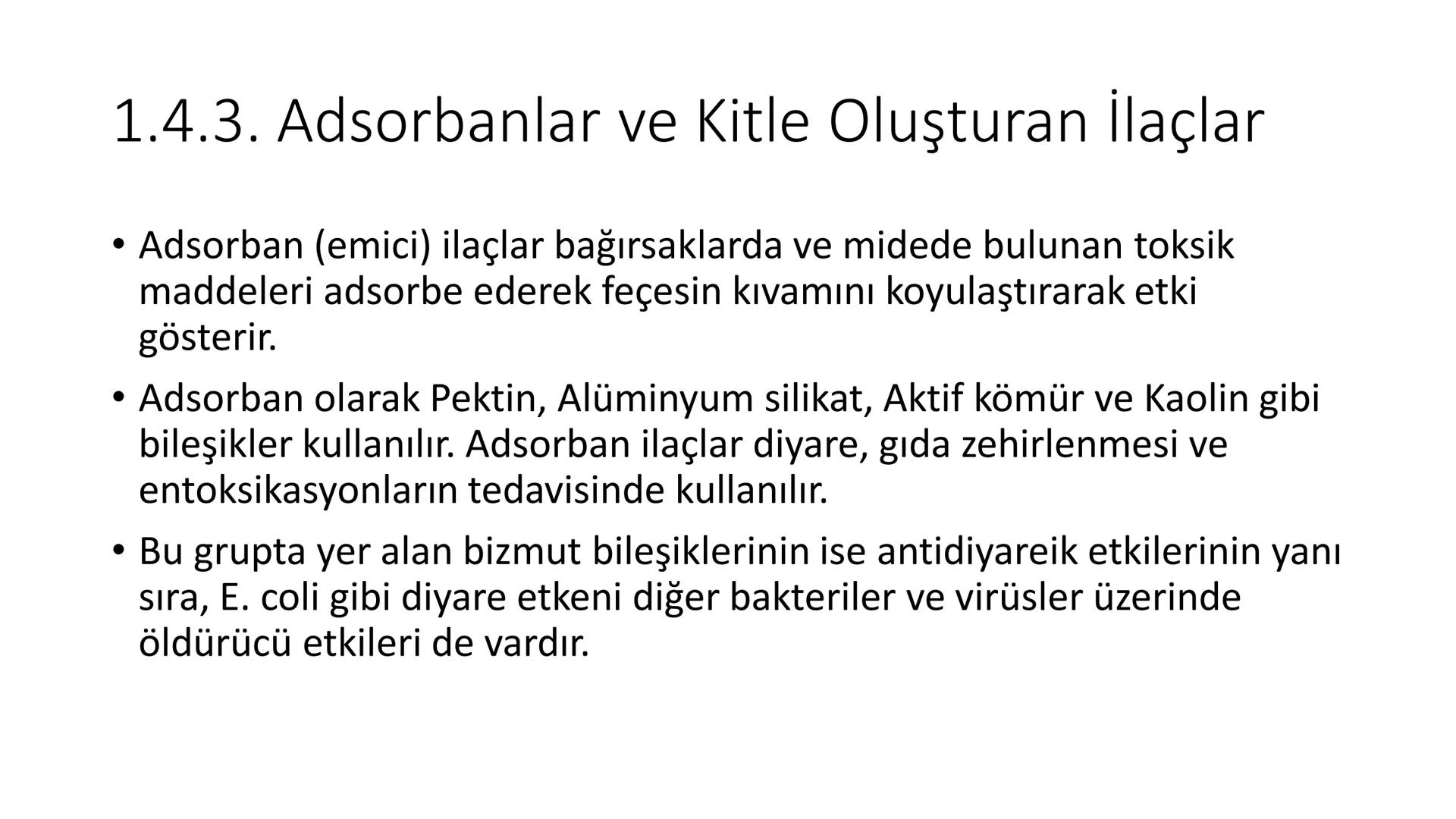 1.4.3. Adsorbanlar ve Kitle Oluşturan İlaçlar

• Adsorban (emici) ilaçlar bağırsaklarda ve midede bulunan toksik maddeleri adsorbe ederek feçesin kıvamını koyulaştırarak etki gösterir.

• Adsorban olarak Pektin, Alüminyum silikat, Aktif kömür ve Kaolin gibi bileşikler kullanılır. Adsorban ilaçlar diyare, gıda zehirlenmesi ve entoksikasyonların tedavisinde kullanılır.

• Bu grupta yer alan bizmut bileşiklerinin ise antidiyareik etkilerinin yanı sıra, E. coli gibi diyare etkeni diğer bakteriler ve virüsler üzerinde öldürücü etkileri de vardır.